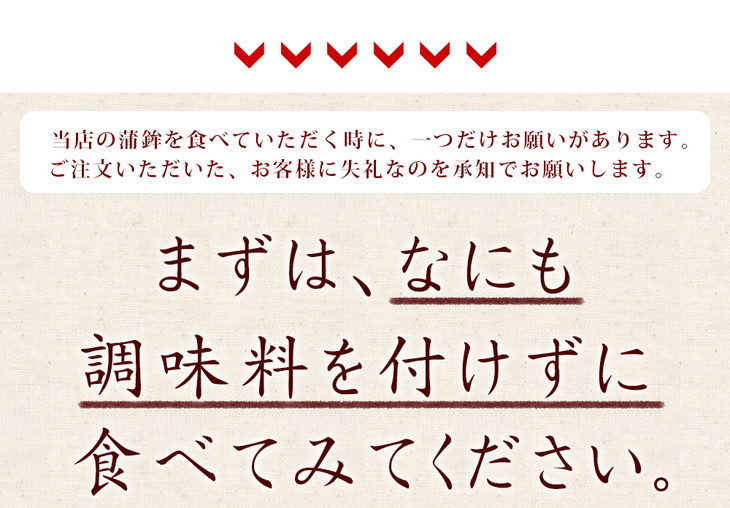 当店の蒲鉾を食べていただく時に、一つだけお願いがあります。
ご注文いただいた、お客様に失礼なのを承知でお願いします。

まずは、なにも
調味料を付けずに
食べてみてください。